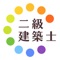 二級
建築士